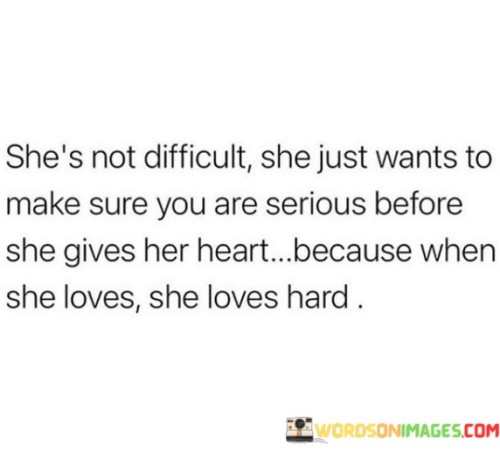 She's not difficult, she just wants to make sure you are serious before she gives her heart...because when she loves, she loves hard .

WORDSONIMAGES.COM